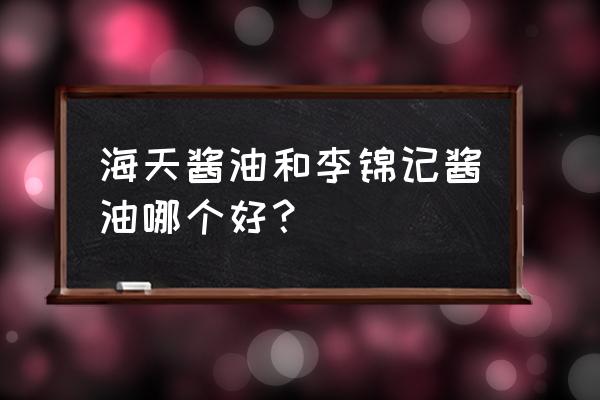 海天酱油和李锦记酱油哪个好？